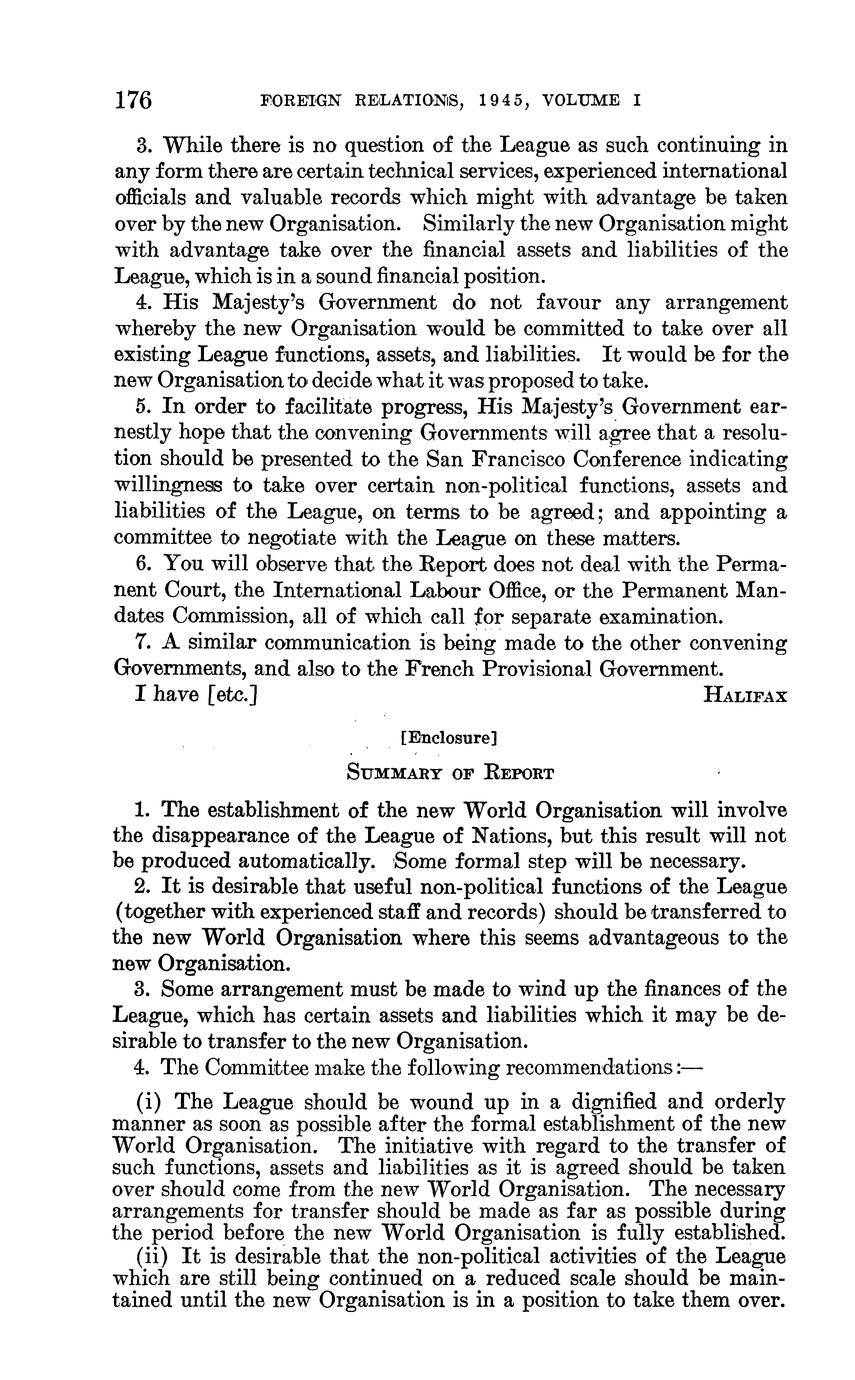 176 FOREIGN RELATIONS, 1945, VOLUME I

3. While there is no question of the League as such continuing in any form there are certain technical services, experienced international officials and valuable records which might with advantage be taken over by the new Organisation. Similarly the new Organisation might with advantage take over the financial assets and liabilities of the League, which is in a sound financial position.

4. His Majesty's Government do not favour any arrangement whereby the new Organisation would be committed to take over all existing League functions, assets, and liabilities. It would be for the new Organisation to decide what it was proposed to take.

5. In order to facilitate progress, His Majesty's Government earnestly hope that the convening Governments will agree that a resolution should be presented to the San Francisco Conference indicating willingness to take over certain non-political functions, assets and liabilities of the League, on terms to be agreed; and appointing a committee to negotiate with the League on these matters.

6. You will observe that the Report does not deal with the Permanent Court, the International Labour Office, or the Permanent Mandates Commission, all of which call for separate examination.

7. A similar communication is being made to the other convening Governments, and also to the French Provisional Government.

I have [etc.] HALIFAX

[Enclosure]

SUMMARY OF REPORT

1. The establishment of the new World Organisation will involve the disappearance of the League of Nations, but this result will not be produced automatically. Some formal step will be necessary.

2. It is desirable that useful non-political functions of the League (together with experienced staff and records) should be transferred to the new World Organisation where this seems advantageous to the new Organisation.

3. Some arrangement must be made to wind up the finances of the League, which has certain assets and liabilities which it may be desirable to transfer to the new Organisation.

4. The Committee make the following recommendations:—

(i) The League should be wound up in a dignified and orderly manner as soon as possible after the formal establishment of the new World Organisation. The initiative with regard to the transfer of such functions, assets and liabilities as it is agreed should be taken over should come from the new World Organisation. The necessary arrangements for transfer should be made as far as possible during the period before the new World Organisation is fully established.

(ii) It is desirable that the non-political activities of the League which are still being continued on a reduced scale should be maintained until the new Organisation is in a position to take them over.